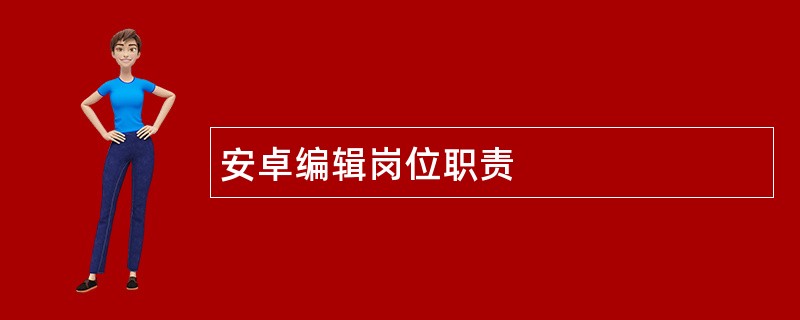 安卓编辑岗位职责